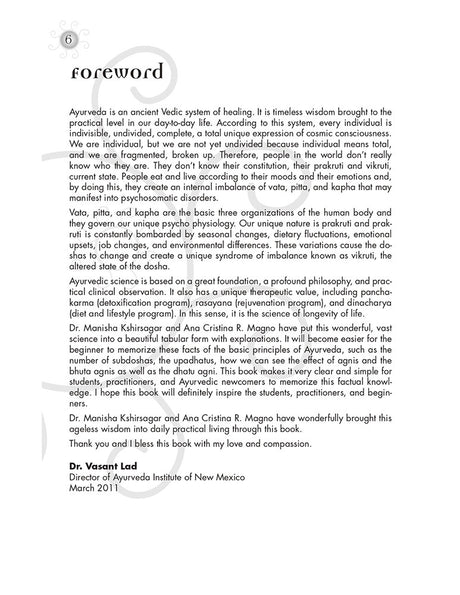 6

foreword

Ayurveda is an ancient Vedic system of healing. It is timeless wisdom brought to the practical level in our day-to-day life. According to this system, every individual is indivisible, undivided, complete, a total unique expression of cosmic consciousness. We are individual, but we are not yet undivided because individual means total, and we are fragmented, broken up. Therefore, people in the world don't really know who they are. They don't know their constitution, their prakruti and vikruti, current state. People eat and live according to their moods and their emotions and, by doing this, they create an internal imbalance of vata, pitta, and kapha that may manifest into psychosomatic disorders.

Vata, pitta, and kapha are the basic three organizations of the human body and they govern our unique psycho physiology. Our unique nature is prakruti and prakruti is constantly bombarded by seasonal changes, dietary fluctuations, emotional upsets, job changes, and environmental differences. These variations cause the doshas to change and create a unique syndrome of imbalance known as vikruti, the altered state of the dosha.

Ayurvedic science is based on a great foundation, a profound philosophy, and practical clinical observation. It also has a unique therapeutic value, including panchakarma (detoxification program), rasayana (rejuvenation program), and dinacharya (diet and lifestyle program). In this sense, it is the science of longevity of life.

Dr. Manisha Kshirsagar and Ana Cristina R. Magno have put this wonderful, vast science into a beautiful tabular form with explanations. It will become easier for the beginner to memorize these facts of the basic principles of Ayurveda, such as the number of subdoshas, the upadhatus, how we can see the effect of agnis and the bhuta agnis as well as the dhatu agni. This book makes it very clear and simple for students, practitioners, and Ayurvedic newcomers to memorize this factual knowledge. I hope this book will definitely inspire the students, practitioners, and beginners.

Dr. Manisha Kshirsagar and Ana Cristina R. Magno have wonderfully brought this ageless wisdom into daily practical living through this book.

Thank you and I bless this book with my love and compassion.

Dr. Vasant Lad
Director of Ayurveda Institute of New Mexico
March 2011